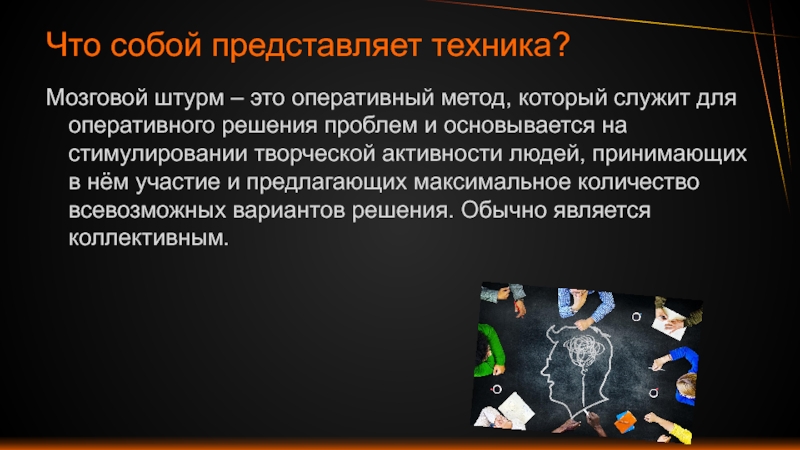 Что собой представляет техника?

Мозговой штурм – это оперативный метод, который служит для оперативного решения проблем и основывается на стимулировании творческой активности людей, принимающих в нём участие и предлагающих максимальное количество всевозможных вариантов решения. Обычно является коллективным.